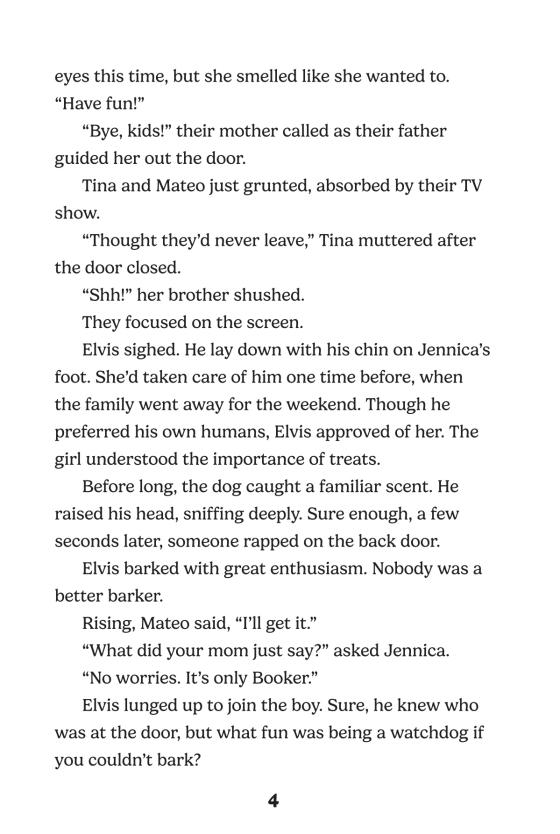 eyes this time, but she smelled like she wanted to. "Have fun!"

"Bye, kids!" their mother called as their father guided her out the door.

Tina and Mateo just grunted, absorbed by their TV show.

"Thought they'd never leave," Tina muttered after the door closed.

"Shh!" her brother shushed.

They focused on the screen.

Elvis sighed. He lay down with his chin on Jennica's foot. She'd taken care of him one time before, when the family went away for the weekend. Though he preferred his own humans, Elvis approved of her. The girl understood the importance of treats.

Before long, the dog caught a familiar scent. He raised his head, sniffing deeply. Sure enough, a few seconds later, someone rapped on the back door.

Elvis barked with great enthusiasm. Nobody was a better barker.

Rising, Mateo said, "I'll get it."

"What did your mom just say?" asked Jennica.

"No worries. It's only Booker."

Elvis lunged up to join the boy. Sure, he knew who was at the door, but what fun was being a watchdog if you couldn't bark?

4